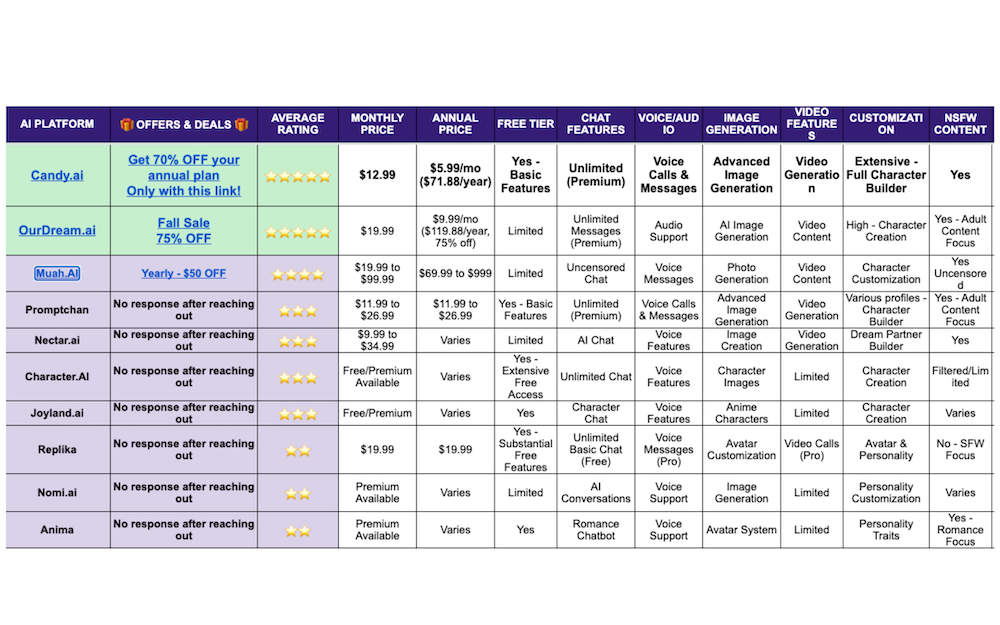 | AI PLATFORM | 🎁 OFFERS & DEALS 🎁 | AVERAGE RATING | MONTHLY PRICE | ANNUAL PRICE | FREE TIER | CHAT FEATURES | VOICE/AUDIO | IMAGE GENERATION | VIDEO FEATURES | CUSTOMIZATION | NSFW CONTENT |
|---|---|---|---|---|---|---|---|---|---|---|---|
| Candy.ai | Get 70% OFF your annual plan Only with this link! | ⭐⭐⭐⭐⭐ | $12.99 | $5.99/mo ($71.88/year) | Yes - Basic Features | Unlimited (Premium) | Voice Calls & Messages | Advanced Image Generation | Video Generation | Extensive - Full Character Builder | Yes |
| OurDream.ai | Fall Sale 75% OFF | ⭐⭐⭐⭐⭐ | $19.99 | $9.99/mo ($119.88/year, 75% off) | Limited | Unlimited Messages (Premium) | Audio Support | AI Image Generation | Video Content | High - Character Creation | Yes - Adult Content Focus |
| Muah.AI | Yearly - $50 OFF | ⭐⭐⭐⭐ | $19.99 to $99.99 | $69.99 to $999 | Limited | Uncensored Chat | Voice Messages | Photo Generation | Video Content | Character Customization | Yes Uncensored |
| Promptchan | No response after reaching out | ⭐⭐⭐ | $11.99 to $26.99 | $11.99 to $26.99 | Yes - Basic Features | Unlimited (Premium) | Voice Calls & Messages | Advanced Image Generation | Video Generation | Various profiles - Character Builder | Yes - Adult Content Focus |
| Nectar.ai | No response after reaching out | ⭐⭐⭐ | $9.99 to $34.99 | Varies | Limited | AI Chat | Voice Features | Image Creation | Video Generation | Dream Partner Builder | Yes |
| Character.AI | No response after reaching out | ⭐⭐⭐ | Free/Premium Available | Varies | Yes - Extensive Free Access | Unlimited Chat | Voice Features | Character Images | Limited | Character Creation | Filtered/Limited |
| Joyland.ai | No response after reaching out | ⭐⭐⭐ | Free/Premium | Varies | Yes | Character Chat | Voice Features | Anime Characters | Limited | Character Creation | Varies |
| Replika | No response after reaching out | ⭐⭐ | $19.99 | $19.99 | Yes - Substantial Free Features | Unlimited Basic Chat (Free) | Voice Messages (Pro) | Avatar Customization | Video Calls (Pro) | Avatar & Personality | No - SFW Focus |
| Nomi.ai | No response after reaching out | ⭐⭐ | Premium Available | Varies | Limited | AI Conversations | Voice Support | Image Generation | Limited | Personality Customization | Varies |
| Anima | No response after reaching out | ⭐⭐ | Premium Available | Varies | Yes | Romance Chatbot | Voice Support | Avatar System | Limited | Personality Traits | Yes - Romance Focus |